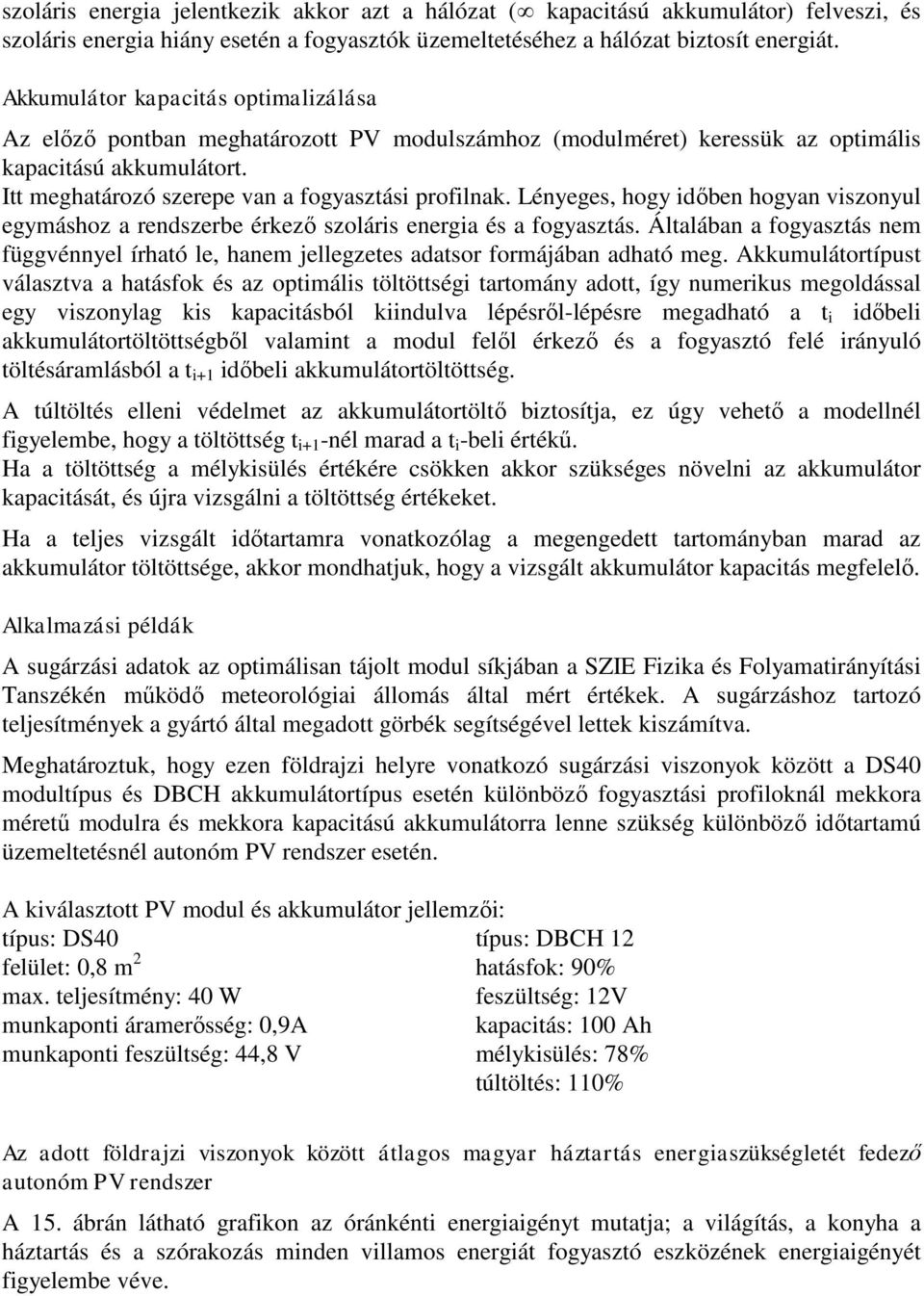 szoláris energia jelentkezik akkor azt a hálózat ($\infty$ kapacitású akkumulátor) felveszi, és szoláris energia hiány esetén a fogyasztók üzemeltetéséhez a hálózat biztosít energiát.

Akkumulátor kapacitás optimalizálása

Az előző pontban meghatározott PV modulszámhoz (modulméret) keressük az optimális kapacitású akkumulátort.

Itt meghatározó szerepe van a fogyasztási profilnak. Lényeges, hogy időben hogyan viszonyul egymáshoz a rendszerbe érkező szoláris energia és a fogyasztás. Általában a fogyasztás nem függvénnyel írható le, hanem jellegzetes adatsor formájában adható meg. Akkumulátortípust választva a hatásfok és az optimális töltöttségi tartomány adott, így numerikus megoldással egy viszonylag kis kapacitásból kiindulva lépésről-lépésre megadható a $t_i$ időbeli akkumulátortöltöttségből valamint a modul felől érkező és a fogyasztó felé irányuló töltésáramlásból a $t_{i+1}$ időbeli akkumulátortöltöttség.

A túltöltés elleni védelmet az akkumulátortöltő biztosítja, ez úgy vehető a modellnél figyelembe, hogy a töltöttség $t_{i+1}$-nél marad a $t_i$-beli értékű.

Ha a töltöttség a mélykisülés értékére csökken akkor szükséges növelni az akkumulátor kapacitását, és újra vizsgálni a töltöttség értékeket.

Ha a teljes vizsgált időtartamra vonatkozólag a megengedett tartományban marad az akkumulátor töltöttsége, akkor mondhatjuk, hogy a vizsgált akkumulátor kapacitás megfelelő.

Alkalmazási példák

A sugárzási adatok az optimálisan tájolt modul síkjában a SZIE Fizika és Folyamatirányítási Tanszékén működő meteorológiai állomás által mért értékek. A sugárzáshoz tartozó teljesítmények a gyártó által megadott görbék segítségével lettek kiszámítva.

Meghatároztuk, hogy ezen földrajzi helyre vonatkozó sugárzási viszonyok között a DS40 modultípus és DBCH akkumulátortípus esetén különböző fogyasztási profiloknál mekkora méretű modulra és mekkora kapacitású akkumulátorra lenne szükség különböző időtartamú üzemeltetésnél autonóm PV rendszer esetén.

A kiválasztott PV modul és akkumulátor jellemzői:

típus: DS40
felület: 0,8 $m^2$
max. teljesítmény: 40 W
munkaponti áramerősség: 0,9A
munkaponti feszültség: 44,8 V

típus: DBCH 12
hatásfok: 90%
feszültség: 12V
kapacitás: 100 Ah
mélykisülés: 78%
túltöltés: 110%

Az adott földrajzi viszonyok között átlagos magyar háztartás energiaszükségletét fedező autonóm PV rendszer

A 15. ábrán látható grafikon az óránkénti energiaigényt mutatja; a világítás, a konyha a háztartás és a szórakozás minden villamos energiát fogyasztó eszközének energiaigényét figyelembe véve.